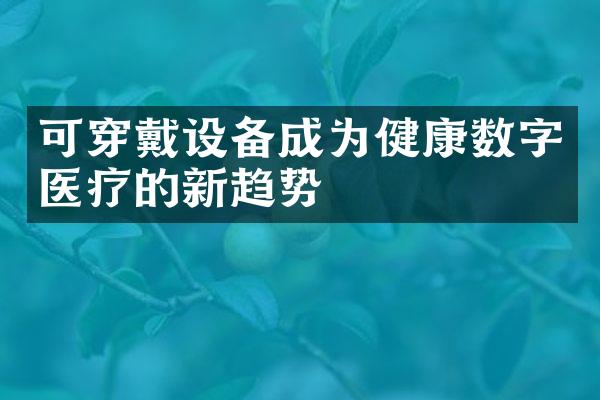 可穿戴设备成为健康数字医疗的新趋势